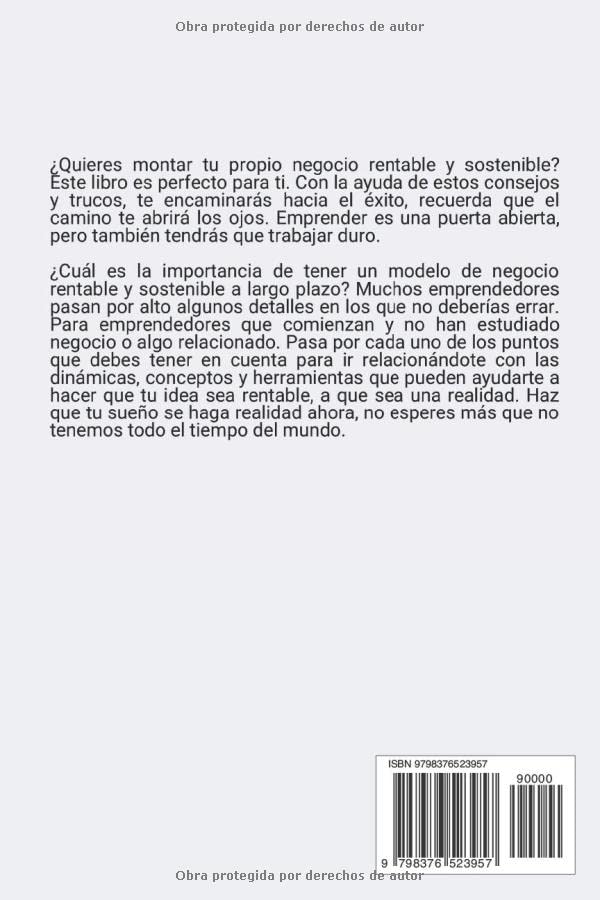 Obra protegida por derechos de autor

¿Quieres montar tu propio negocio rentable y sostenible? Este libro es perfecto para ti. Con la ayuda de estos consejos y trucos, te encaminarás hacia el éxito, recuerda que el camino te abrirá los ojos. Emprender es una puerta abierta, pero también tendrás que trabajar duro.

¿Cuál es la importancia de tener un modelo de negocio rentable y sostenible a largo plazo? Muchos emprendedores pasan por alto algunos detalles en los que no deberías errar. Para emprendedores que comienzan y no han estudiado negocio o algo relacionado. Pasa por cada uno de los puntos que debes tener en cuenta para ir relacionándote con las dinámicas, conceptos y herramientas que pueden ayudarte a hacer que tu idea sea rentable, a que sea una realidad. Haz que tu sueño se haga realidad ahora, no esperes más que no tenemos todo el tiempo del mundo.

ISBN 9798376523957

90000

9 798376 523957

Obra protegida por derechos de autor